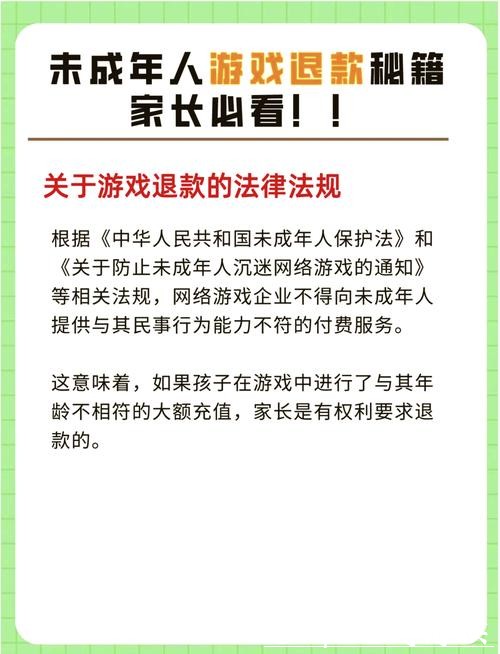 未成年人游戏退款秘籍
家长必看！！

关于游戏退款的法律法规

根据《中华人民共和国未成年人保护法》和《关于防止未成年人沉迷网络游戏的通知》等相关法规，网络游戏企业不得向未成年人提供与其民事行为能力不符的付费服务。

这意味着，如果孩子在游戏中进行了与其年龄不相符的大额充值，家长是有权利要求退款的。